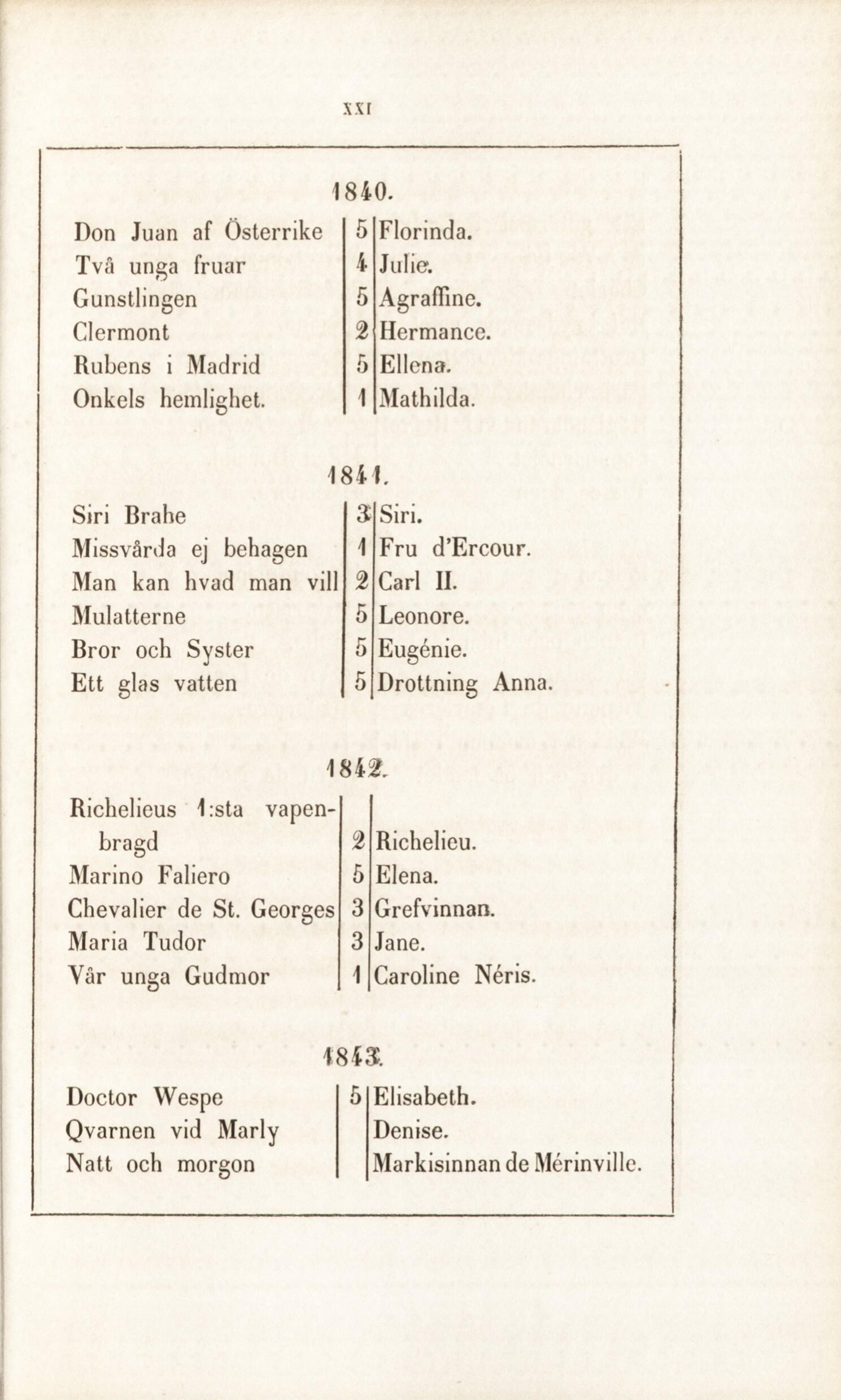 XXI

1840.

| | | |
|---|---|---|
| Don Juan af Österrike | 5 | Florinda. |
| Två unga fruar | 4 | Julie. |
| Gunstlingen | 5 | Agraffine. |
| Clermont | 2 | Hermance. |
| Rubens i Madrid | 5 | Ellena. |
| Onkels hemlighet. | 1 | Mathilda. |

1841.

| | | |
|---|---|---|
| Siri Brahe | 3 | Siri. |
| Missvårda ej behagen | 1 | Fru d'Ercour. |
| Man kan hvad man vill | 2 | Carl II. |
| Mulatterne | 5 | Leonore. |
| Bror och Syster | 5 | Eugénie. |
| Ett glas vatten | 5 | Drottning Anna. |

1842.

| | | |
|---|---|---|
| Richelieus 1:sta vapenbragd | 2 | Richelieu. |
| Marino Faliero | 5 | Elena. |
| Chevalier de St. Georges | 3 | Grefvinnan. |
| Maria Tudor | 3 | Jane. |
| Vår unga Gudmor | 1 | Caroline Néris. |

1843.

| | | |
|---|---|---|
| Doctor Wespe | 5 | Elisabeth. |
| Qvarnen vid Marly | | Denise. |
| Natt och morgon | | Markisinnan de Mérinville. |